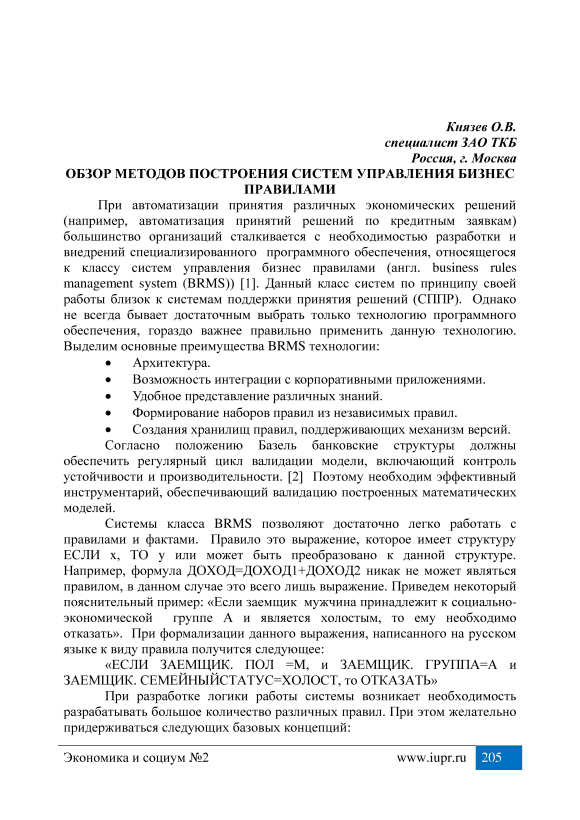 Князев О.В.
специалист ЗАО ТКБ
Россия, г. Москва

ОБЗОР МЕТОДОВ ПОСТРОЕНИЯ СИСТЕМ УПРАВЛЕНИЯ БИЗНЕС ПРАВИЛАМИ

При автоматизации принятия различных экономических решений (например, автоматизация принятий решений по кредитным заявкам) большинство организаций сталкивается с необходимостью разработки и внедрений специализированного программного обеспечения, относящегося к классу систем управления бизнес правилами (англ. business rules management system (BRMS)) [1]. Данный класс систем по принципу своей работы близок к системам поддержки принятия решений (СППР). Однако не всегда бывает достаточным выбрать только технологию программного обеспечения, гораздо важнее правильно применить данную технологию. Выделим основные преимущества BRMS технологии:

• Архитектура.
• Возможность интеграции с корпоративными приложениями.
• Удобное представление различных знаний.
• Формирование наборов правил из независимых правил.
• Создания хранилищ правил, поддерживающих механизм версий.

Согласно положению Базель банковские структуры должны обеспечить регулярный цикл валидации модели, включающий контроль устойчивости и производительности. [2] Поэтому необходим эффективный инструментарий, обеспечивающий валидацию построенных математических моделей.

Системы класса BRMS позволяют достаточно легко работать с правилами и фактами. Правило это выражение, которое имеет структуру ЕСЛИ x, ТО y или может быть преобразовано к данной структуре. Например, формула ДОХОД=ДОХОД1+ДОХОД2 никак не может являться правилом, в данном случае это всего лишь выражение. Приведем некоторый пояснительный пример: «Если заемщик мужчина принадлежит к социально-экономической группе А и является холостым, то ему необходимо отказать». При формализации данного выражения, написанного на русском языке к виду правила получится следующее:

«ЕСЛИ ЗАЕМЩИК. ПОЛ =М, и ЗАЕМЩИК. ГРУППА=А и ЗАЕМЩИК. СЕМЕЙНЫЙСТАТУС=ХОЛОСТ, то ОТКАЗАТЬ»

При разработке логики работы системы возникает необходимость разрабатывать большое количество различных правил. При этом желательно придерживаться следующих базовых концепций:

Экономика и социум №2 www.iupr.ru 205